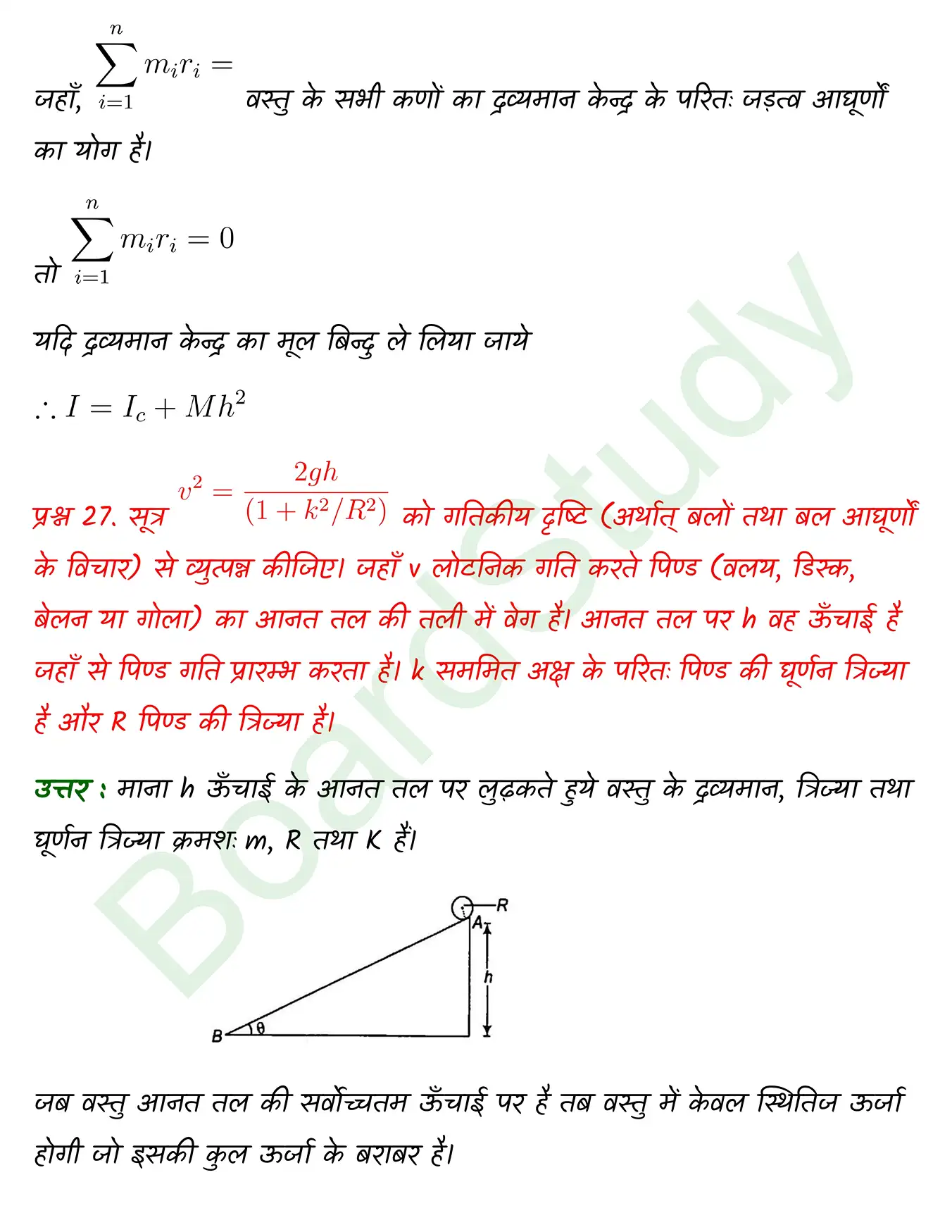 जहाँ, $\sum_{i=1}^{n} m_i r_i =$ वस्तु के सभी कणों का द्रव्यमान केन्द्र के परितः जड़त्व आघूर्णों का योग है।

तो $\sum_{i=1}^{n} m_i r_i = 0$

यदि द्रव्यमान केन्द्र का मूल बिन्दु ले लिया जाये

$\therefore I = I_c + Mh^2$

प्रश्न 27. सूत्र $v^2 = \frac{2gh}{(1 + k^2/R^2)}$ को गतिकीय दृष्टि (अर्थात् बलों तथा बल आघूर्णों के विचार) से व्युत्पन्न कीजिए। जहाँ v लोटनिक गति करते पिण्ड (वलय, डिस्क, बेलन या गोला) का आनत तल की तली में वेग है। आनत तल पर h वह ऊँचाई है जहाँ से पिण्ड गति प्रारम्भ करता है। k सममित अक्ष के परितः पिण्ड की घूर्णन त्रिज्या है और R पिण्ड की त्रिज्या है।

उत्तर : माना h ऊँचाई के आनत तल पर लुढ़कते हुये वस्तु के द्रव्यमान, त्रिज्या तथा घूर्णन त्रिज्या क्रमशः m, R तथा K हैं।

R
A
h
B
θ

जब वस्तु आनत तल की सर्वोच्चतम ऊँचाई पर है तब वस्तु में केवल स्थितिज ऊर्जा होगी जो इसकी कुल ऊर्जा के बराबर है।

BoardStudy